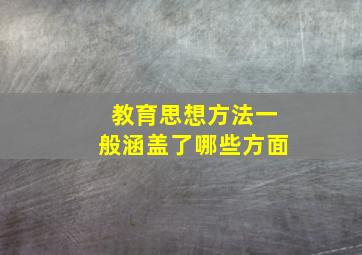 教育思想方法一般涵盖了哪些方面